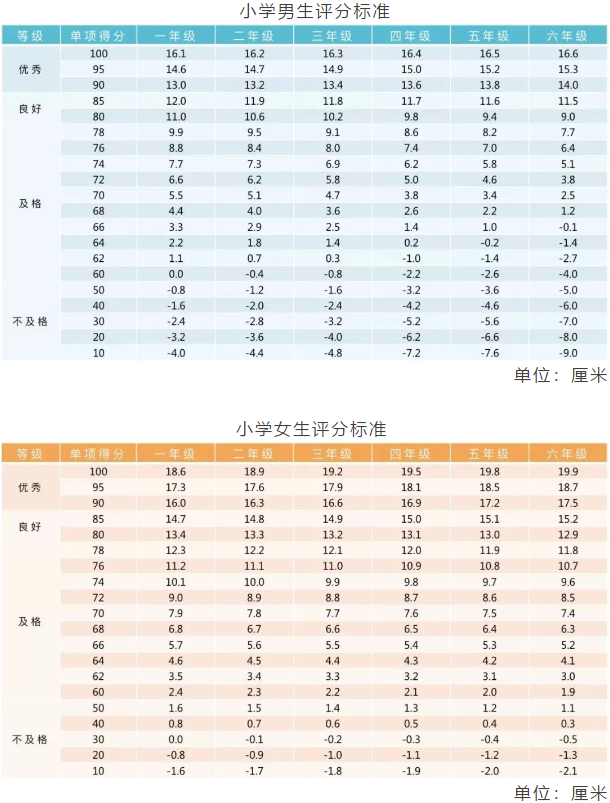 小学男生评分标准

| 等级 | 单项得分 | 一年级 | 二年级 | 三年级 | 四年级 | 五年级 | 六年级 |
|---|---|---|---|---|---|---|---|
| 优秀 | 100 | 16.1 | 16.2 | 16.3 | 16.4 | 16.5 | 16.6 |
| | 95 | 14.6 | 14.7 | 14.9 | 15.0 | 15.2 | 15.3 |
| | 90 | 13.0 | 13.2 | 13.4 | 13.6 | 13.8 | 14.0 |
| 良好 | 85 | 12.0 | 11.9 | 11.8 | 11.7 | 11.6 | 11.5 |
| | 80 | 11.0 | 10.6 | 10.2 | 9.8 | 9.4 | 9.0 |
| 及格 | 78 | 9.9 | 9.5 | 9.1 | 8.6 | 8.2 | 7.7 |
| | 76 | 8.8 | 8.4 | 8.0 | 7.4 | 7.0 | 6.4 |
| | 74 | 7.7 | 7.3 | 6.9 | 6.2 | 5.8 | 5.1 |
| | 72 | 6.6 | 6.2 | 5.8 | 5.0 | 4.6 | 3.8 |
| | 70 | 5.5 | 5.1 | 4.7 | 3.8 | 3.4 | 2.5 |
| | 68 | 4.4 | 4.0 | 3.6 | 2.6 | 2.2 | 1.2 |
| | 66 | 3.3 | 2.9 | 2.5 | 1.4 | 1.0 | -0.1 |
| | 64 | 2.2 | 1.8 | 1.4 | 0.2 | -0.2 | -1.4 |
| | 62 | 1.1 | 0.7 | 0.3 | -1.0 | -1.4 | -2.7 |
| | 60 | 0.0 | -0.4 | -0.8 | -2.2 | -2.6 | -4.0 |
| 不及格 | 50 | -0.8 | -1.2 | -1.6 | -3.2 | -3.6 | -5.0 |
| | 40 | -1.6 | -2.0 | -2.4 | -4.2 | -4.6 | -6.0 |
| | 30 | -2.4 | -2.8 | -3.2 | -5.2 | -5.6 | -7.0 |
| | 20 | -3.2 | -3.6 | -4.0 | -6.2 | -6.6 | -8.0 |
| | 10 | -4.0 | -4.4 | -4.8 | -7.2 | -7.6 | -9.0 |

单位：厘米

小学女生评分标准

| 等级 | 单项得分 | 一年级 | 二年级 | 三年级 | 四年级 | 五年级 | 六年级 |
|---|---|---|---|---|---|---|---|
| 优秀 | 100 | 18.6 | 18.9 | 19.2 | 19.5 | 19.8 | 19.9 |
| | 95 | 17.3 | 17.6 | 17.9 | 18.1 | 18.5 | 18.7 |
| | 90 | 16.0 | 16.3 | 16.6 | 16.9 | 17.2 | 17.5 |
| 良好 | 85 | 14.7 | 14.8 | 14.9 | 15.0 | 15.1 | 15.2 |
| | 80 | 13.4 | 13.3 | 13.2 | 13.1 | 13.0 | 12.9 |
| 及格 | 78 | 12.3 | 12.2 | 12.1 | 12.0 | 11.9 | 11.8 |
| | 76 | 11.2 | 11.1 | 11.0 | 10.9 | 10.8 | 10.7 |
| | 74 | 10.1 | 10.0 | 9.9 | 9.8 | 9.7 | 9.6 |
| | 72 | 9.0 | 8.9 | 8.8 | 8.7 | 8.6 | 8.5 |
| | 70 | 7.9 | 7.8 | 7.7 | 7.6 | 7.5 | 7.4 |
| | 68 | 6.8 | 6.7 | 6.6 | 6.5 | 6.4 | 6.3 |
| | 66 | 5.7 | 5.6 | 5.5 | 5.4 | 5.3 | 5.2 |
| | 64 | 4.6 | 4.5 | 4.4 | 4.3 | 4.2 | 4.1 |
| | 62 | 3.5 | 3.4 | 3.3 | 3.2 | 3.1 | 3.0 |
| | 60 | 2.4 | 2.3 | 2.2 | 2.1 | 2.0 | 1.9 |
| 不及格 | 50 | 1.6 | 1.5 | 1.4 | 1.3 | 1.2 | 1.1 |
| | 40 | 0.8 | 0.7 | 0.6 | 0.5 | 0.4 | 0.3 |
| | 30 | 0.0 | -0.1 | -0.2 | -0.3 | -0.4 | -0.5 |
| | 20 | -0.8 | -0.9 | -1.0 | -1.1 | -1.2 | -1.3 |
| | 10 | -1.6 | -1.7 | -1.8 | -1.9 | -2.0 | -2.1 |

单位：厘米